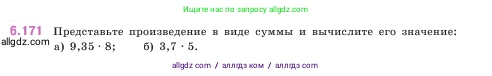 Ищите нас по запросу allgdz.com

6.171 Представьте произведение в виде суммы и вычислите его значение:
allgdz.com а) $9,35 \cdot 8$; б) $3,7 \cdot 5$.

allgdz com / аллгдз ком / аллгдз com